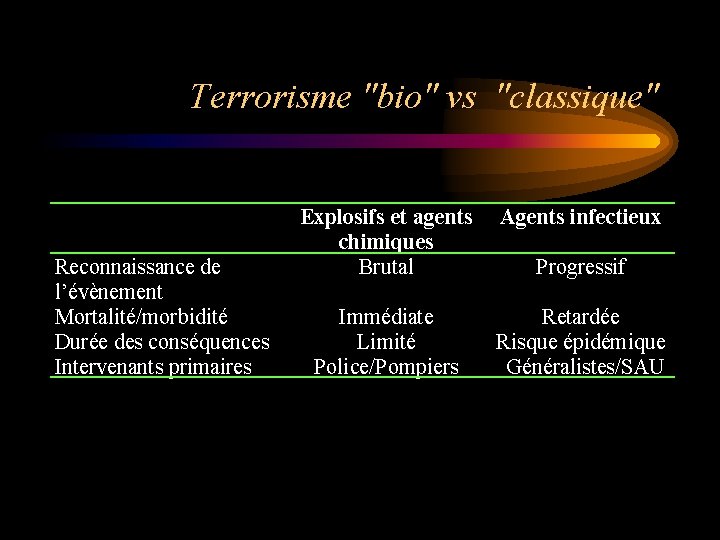 Terrorisme "bio" vs "classique"

| | Explosifs et agents chimiques | Agents infectieux |
|---|---|---|
| Reconnaissance de l'évènement | Brutal | Progressif |
| Mortalité/morbidité | Immédiate | Retardée |
| Durée des conséquences | Limité | Risque épidémique |
| Intervenants primaires | Police/Pompiers | Généralistes/SAU |